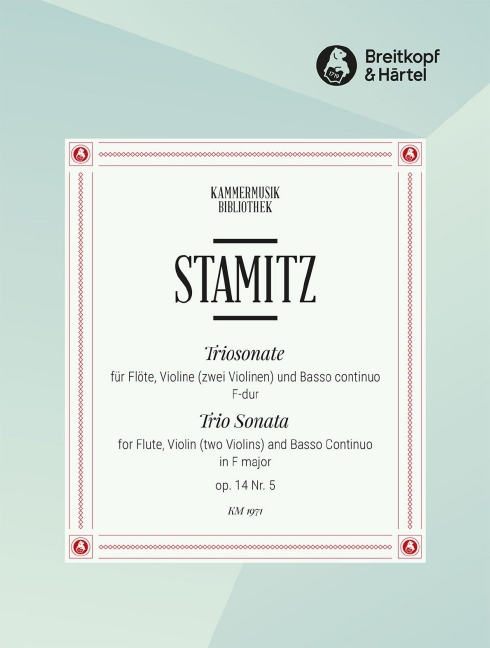 Breitkopf
& Härtel

KAMMERMUSIK
BIBLIOTHEK

STAMITZ

Triosonate
für Flöte, Violine (zwei Violinen) und Basso continuo
F-dur

Trio Sonata
for Flute, Violin (two Violins) and Basso Continuo
in F major

op. 14 Nr. 5

KM 1971